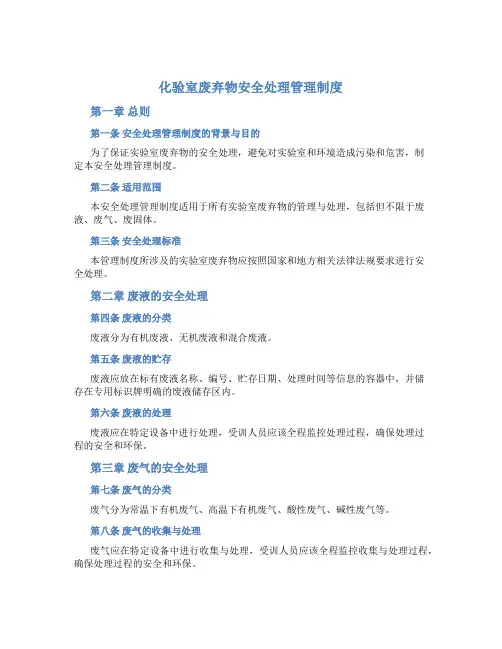 化验室废弃物安全处理管理制度

第一章 总则

第一条 安全处理管理制度的背景与目的

为了保证实验室废弃物的安全处理，避免对实验室和环境造成污染和危害，制定本安全处理管理制度。

第二条 适用范围

本安全处理管理制度适用于所有实验室废弃物的管理与处理，包括但不限于废液、废气、废固体。

第三条 安全处理标准

本管理制度所涉及的实验室废弃物应按照国家和地方相关法律法规要求进行安全处理。

第二章 废液的安全处理

第四条 废液的分类

废液分为有机废液、无机废液和混合废液。

第五条 废液的贮存

废液应放在标有废液名称、编号、贮存日期、处理时间等信息的容器中，并储存在专用标识牌明确的废液储存区内。

第六条 废液的处理

废液应在特定设备中进行处理，受训人员应该全程监控处理过程，确保处理过程的安全和环保。

第三章 废气的安全处理

第七条 废气的分类

废气分为常温下有机废气、高温下有机废气、酸性废气、碱性废气等。

第八条 废气的收集与处理

废气应在特定设备中进行收集与处理，受训人员应该全程监控收集与处理过程，确保处理过程的安全和环保。